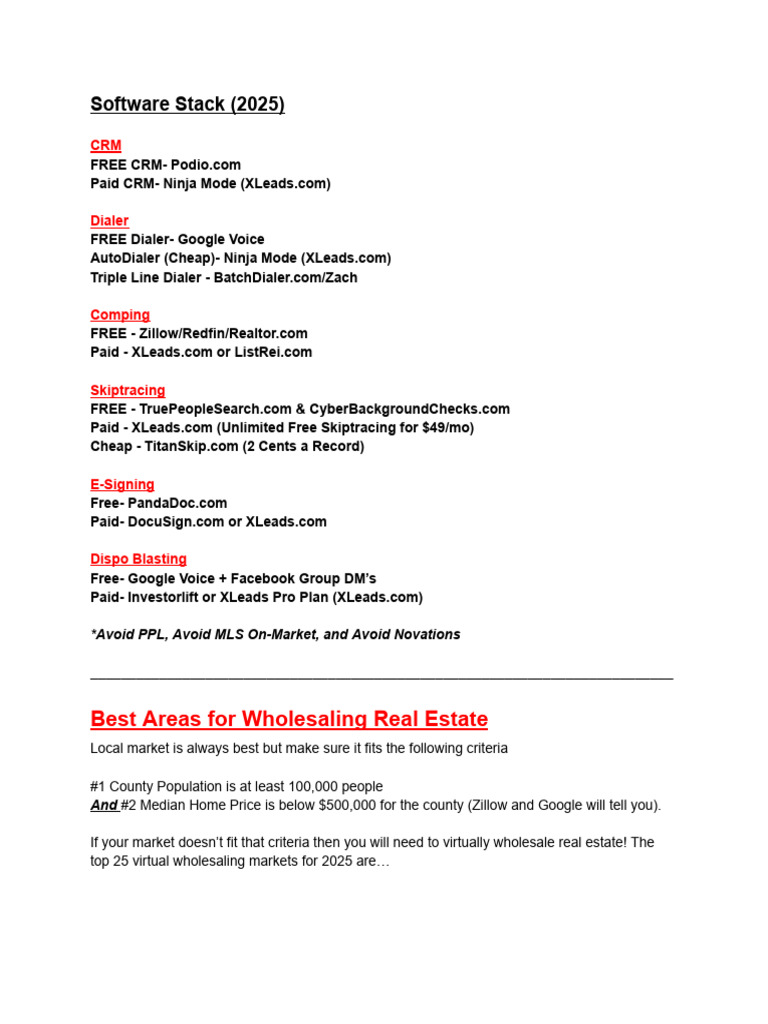 Software Stack (2025)

CRM
FREE CRM- Podio.com
Paid CRM- Ninja Mode (XLeads.com)

Dialer
FREE Dialer- Google Voice
AutoDialer (Cheap)- Ninja Mode (XLeads.com)
Triple Line Dialer - BatchDialer.com/Zach

Comping
FREE - Zillow/Redfin/Realtor.com
Paid - XLeads.com or ListRei.com

Skiptracing
FREE - TruePeopleSearch.com & CyberBackgroundChecks.com
Paid - XLeads.com (Unlimited Free Skiptracing for $49/mo)
Cheap - TitanSkip.com (2 Cents a Record)

E-Signing
Free- PandaDoc.com
Paid- DocuSign.com or XLeads.com

Dispo Blasting
Free- Google Voice + Facebook Group DM's
Paid- Investorlift or XLeads Pro Plan (XLeads.com)

*Avoid PPL, Avoid MLS On-Market, and Avoid Novations

Best Areas for Wholesaling Real Estate

Local market is always best but make sure it fits the following criteria

#1 County Population is at least 100,000 people
And #2 Median Home Price is below $500,000 for the county (Zillow and Google will tell you).

If your market doesn't fit that criteria then you will need to virtually wholesale real estate! The top 25 virtual wholesaling markets for 2025 are…